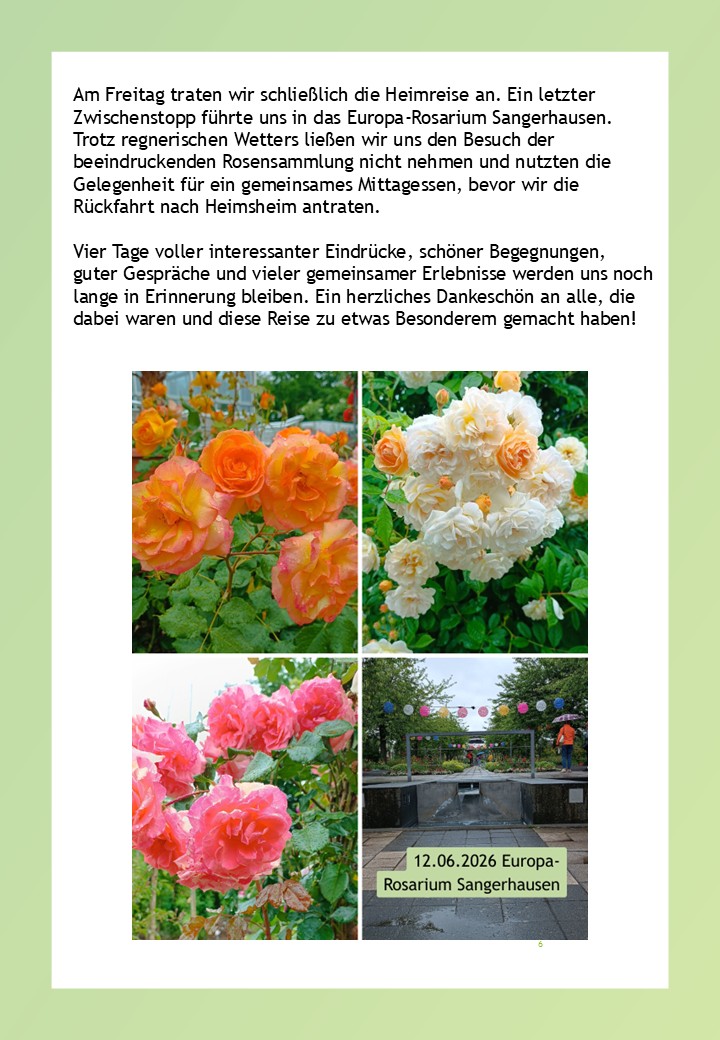 Am Freitag traten wir schließlich die Heimreise an. Ein letzter Zwischenstopp führte uns in das Europa-Rosarium Sangerhausen. Trotz regnerischen Wetters ließen wir uns den Besuch der beeindruckenden Rosensammlung nicht nehmen und nutzten die Gelegenheit für ein gemeinsames Mittagessen, bevor wir die Rückfahrt nach Heimsheim antraten.

Vier Tage voller interessanter Eindrücke, schöner Begegnungen, guter Gespräche und vieler gemeinsamer Erlebnisse werden uns noch lange in Erinnerung bleiben. Ein herzliches Dankeschön an alle, die dabei waren und diese Reise zu etwas Besonderem gemacht haben!

12.06.2026 Europa-Rosarium Sangerhausen

6